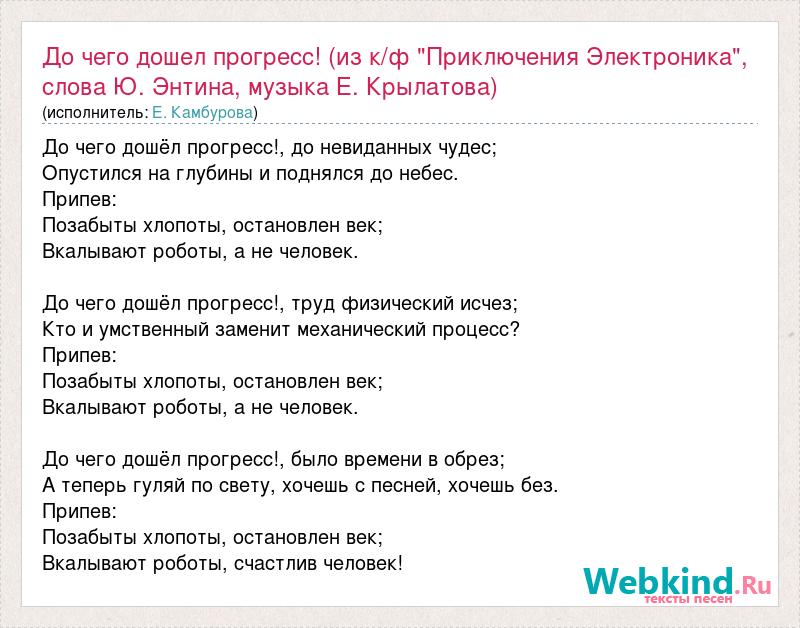 До чего дошел прогресс! (из к/ф "Приключения Электроника", слова Ю. Энтина, музыка Е. Крылатова)
(исполнитель: Е. Камбурова)

До чего дошёл прогресс!, до невиданных чудес;
Опустился на глубины и поднялся до небес.
Припев:
Позабыты хлопоты, остановлен век;
Вкалывают роботы, а не человек.

До чего дошёл прогресс!, труд физический исчез;
Кто и умственный заменит механический процесс?
Припев:
Позабыты хлопоты, остановлен век;
Вкалывают роботы, а не человек.

До чего дошёл прогресс!, было времени в обрез;
А теперь гуляй по свету, хочешь с песней, хочешь без.
Припев:
Позабыты хлопоты, остановлен век;
Вкалывают роботы, счастлив человек!

Webkind.Ru
тексты песен